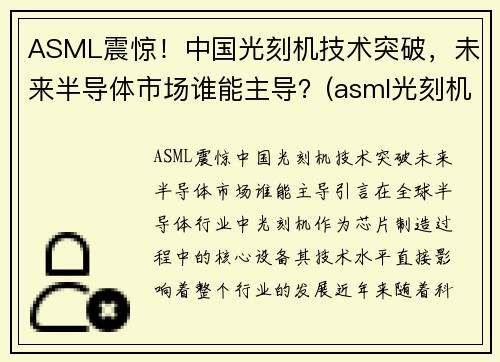 ASML震惊！中国光刻机技术突破，未来半导体市场谁能主导？(asml光刻机

ASML震惊中国光刻机技术突破未来半导体市场谁能主导引言在全球半导体行业中光刻机作为芯片制造过程中的核心设备其技术水平直接影响着整个行业的发展近年来随着科